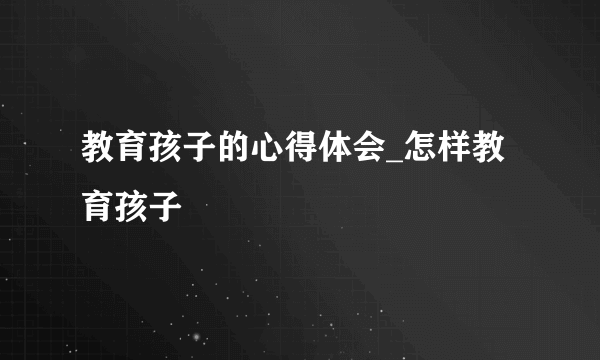 教育孩子的心得体会_怎样教育孩子